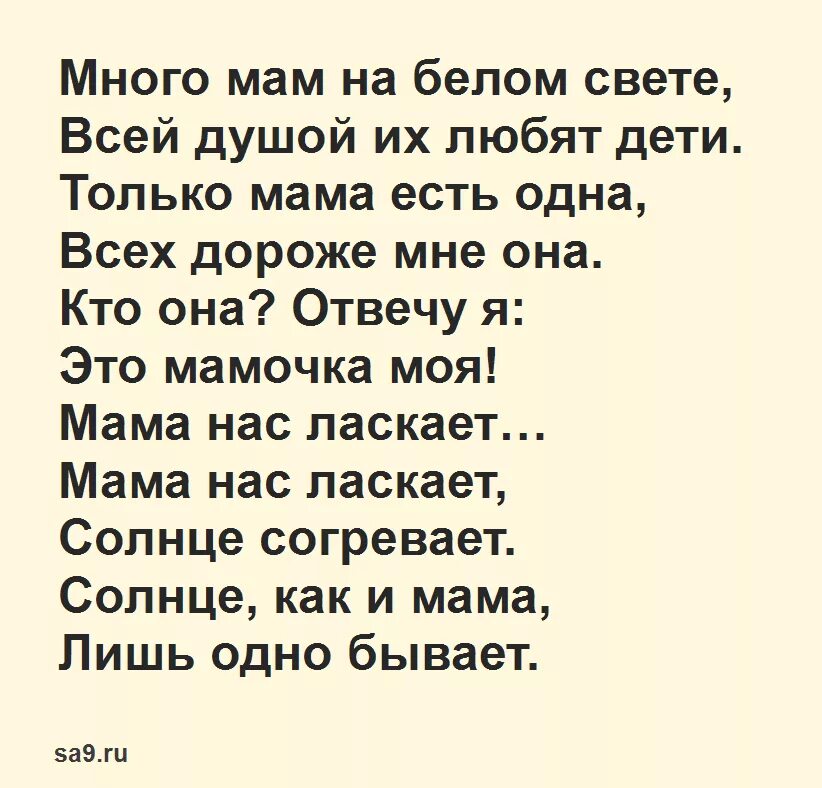 Много мам на белом свете,
Всей душой их любят дети.
Только мама есть одна,
Всех дороже мне она.
Кто она? Отвечу я:
Это мамочка моя!
Мама нас ласкает…
Мама нас ласкает,
Солнце согревает.
Солнце, как и мама,
Лишь одно бывает.

sa9.ru